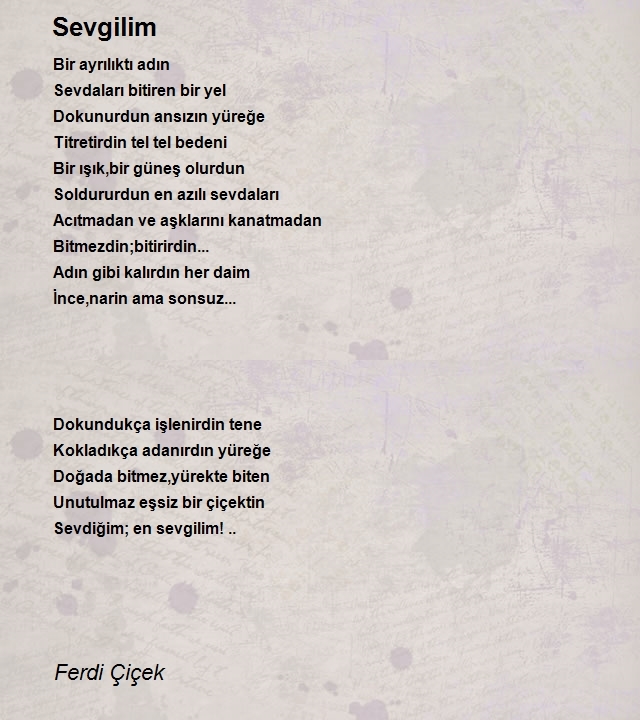 Sevgilim

Bir ayrılıktı adın
Sevdaları bitiren bir yel
Dokunurdun ansızın yüreğe
Titretirdin tel tel bedeni
Bir ışık,bir güneş olurdun
Soldururdun en azılı sevdaları
Acıtmadan ve aşklarını kanatmadan
Bitmezdin;bitirirdin...
Adın gibi kalırdın her daim
İnce,narin ama sonsuz...

Dokundukça işlenirdin tene
Kokladıkça adanırdın yüreğe
Doğada bitmez,yürekte biten
Unutulmaz eşsiz bir çiçektin
Sevdiğim; en sevgilim! ..

Ferdi Çiçek